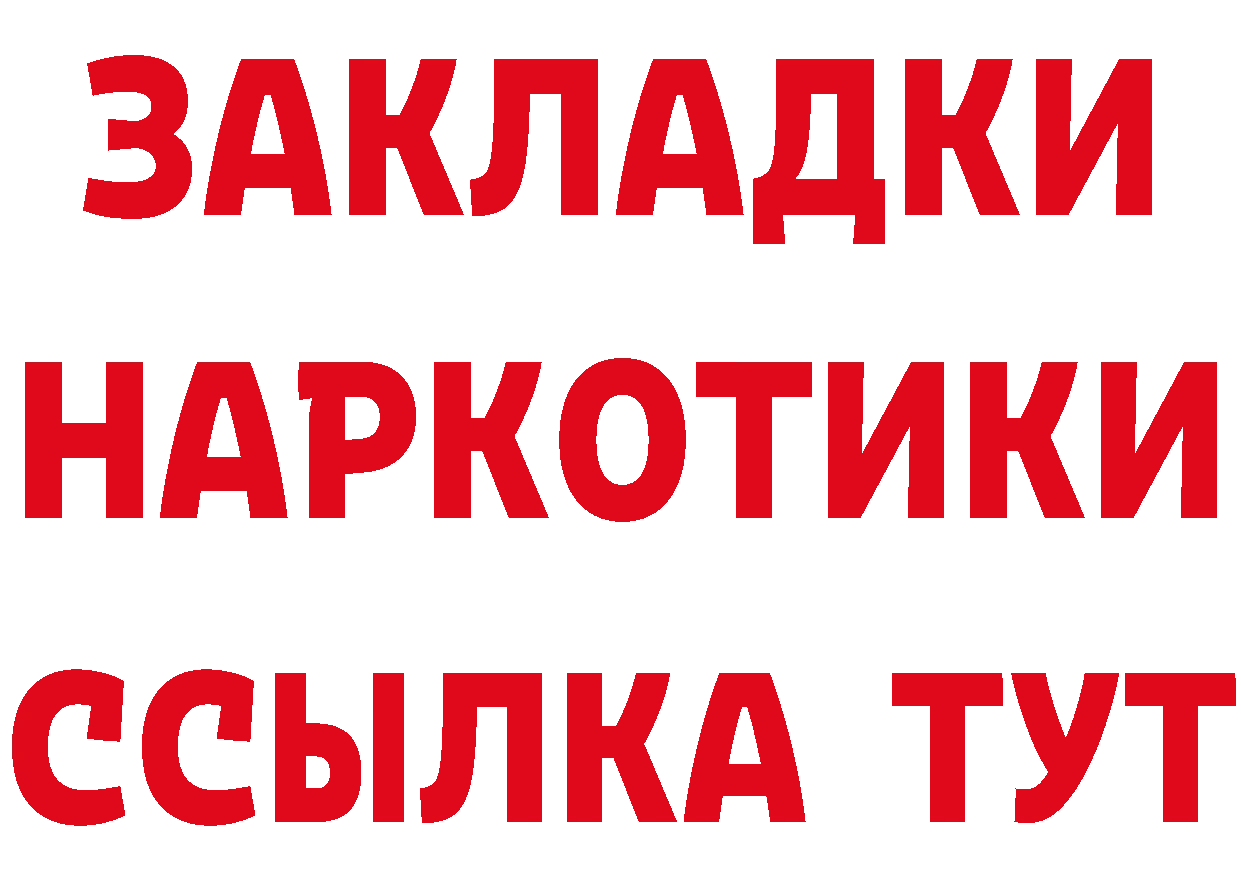 ЗАКЛАДКИ
НАРКОТИКИ
ССЫЛКА ТУТ